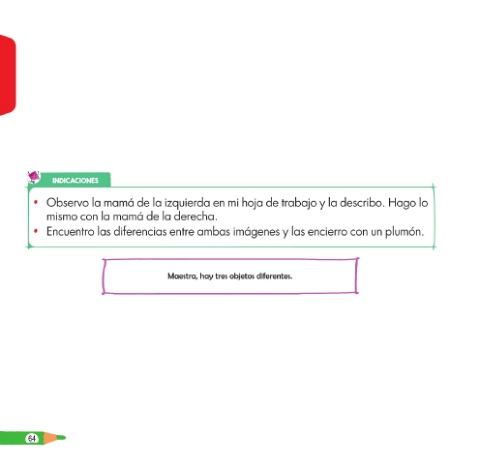 INDICACIONES

• Observo la mamá de la izquierda en mi hoja de trabajo y la describo. Hago lo mismo con la mamá de la derecha.
• Encuentro las diferencias entre ambas imágenes y las encierro con un plumón.

Maestra, hay tres objetos diferentes.

64